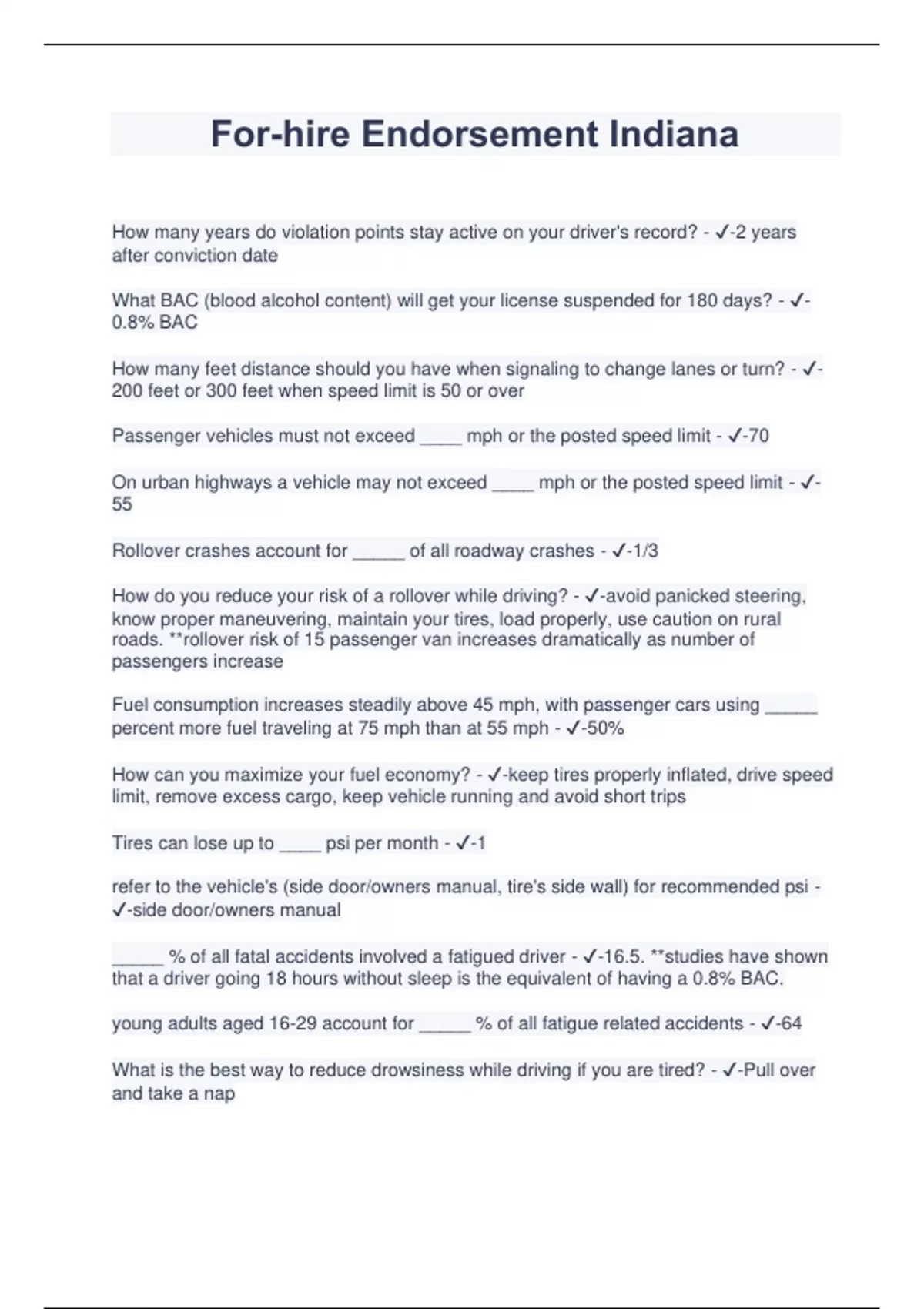 For-hire Endorsement Indiana

How many years do violation points stay active on your driver's record? - ✓-2 years after conviction date

What BAC (blood alcohol content) will get your license suspended for 180 days? - ✓-0.8% BAC

How many feet distance should you have when signaling to change lanes or turn? - ✓-200 feet or 300 feet when speed limit is 50 or over

Passenger vehicles must not exceed ____ mph or the posted speed limit - ✓-70

On urban highways a vehicle may not exceed ____ mph or the posted speed limit - ✓-55

Rollover crashes account for ____ of all roadway crashes - ✓-1/3

How do you reduce your risk of a rollover while driving? - ✓-avoid panicked steering, know proper maneuvering, maintain your tires, load properly, use caution on rural roads. **rollover risk of 15 passenger van increases dramatically as number of passengers increase

Fuel consumption increases steadily above 45 mph, with passenger cars using ____ percent more fuel traveling at 75 mph than at 55 mph - ✓-50%

How can you maximize your fuel economy? - ✓-keep tires properly inflated, drive speed limit, remove excess cargo, keep vehicle running and avoid short trips

Tires can lose up to ____ psi per month - ✓-1

refer to the vehicle's (side door/owners manual, tire's side wall) for recommended psi - ✓-side door/owners manual

____ % of all fatal accidents involved a fatigued driver - ✓-16.5. **studies have shown that a driver going 18 hours without sleep is the equivalent of having a 0.8% BAC.

young adults aged 16-29 account for ____ % of all fatigue related accidents - ✓-64

What is the best way to reduce drowsiness while driving if you are tired? - ✓-Pull over and take a nap